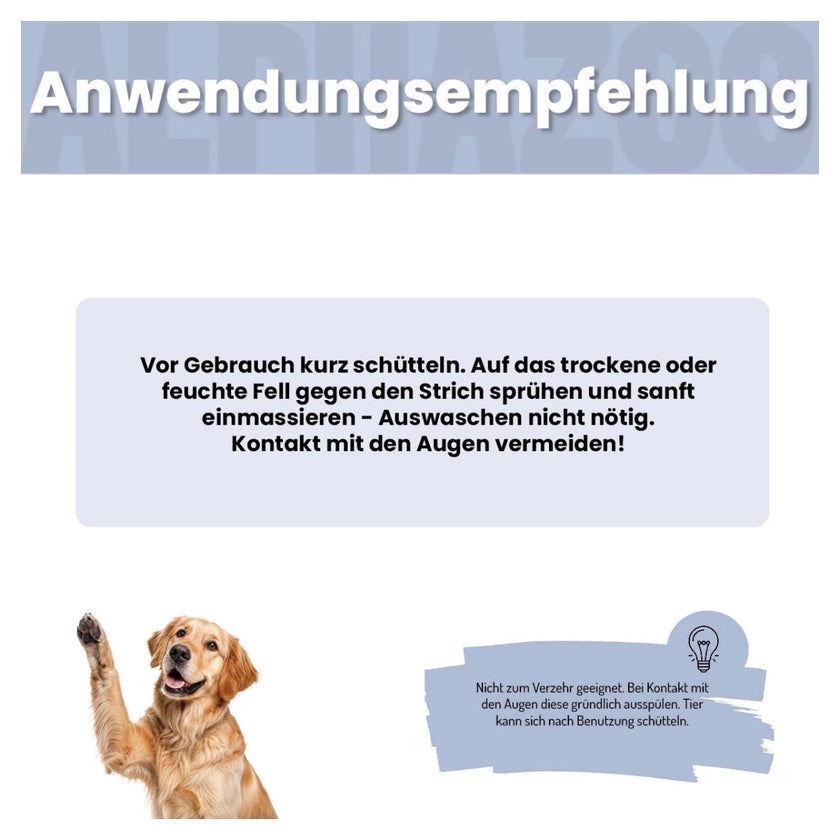 ALPHAZOO

Anwendungsempfehlung

Vor Gebrauch kurz schütteln. Auf das trockene oder feuchte Fell gegen den Strich sprühen und sanft einmassieren - Auswaschen nicht nötig.
Kontakt mit den Augen vermeiden!

Nicht zum Verzehr geeignet. Bei Kontakt mit den Augen diese gründlich ausspülen. Tier kann sich nach Benutzung schütteln.